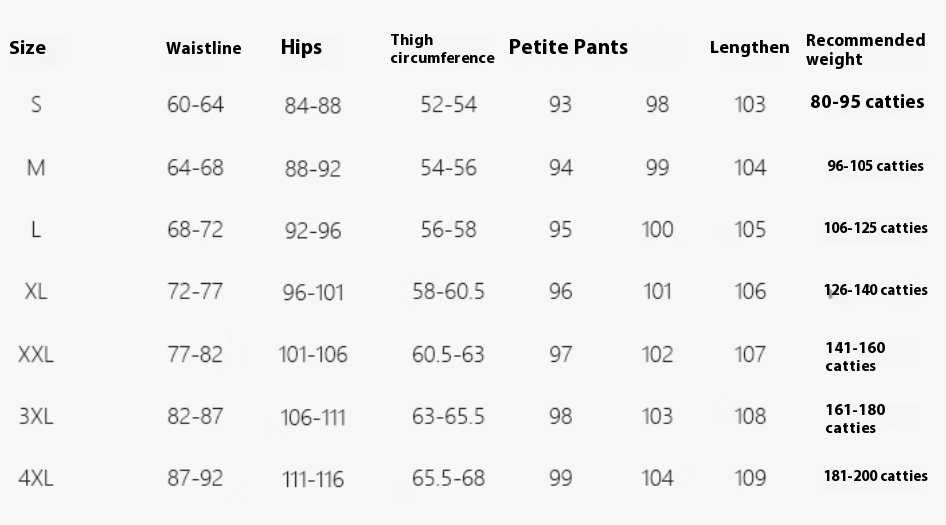 | Size | Waistline | Hips | Thigh circumference | Petite Pants | | Lengthen | Recommended weight |
|---|---|---|---|---|---|---|---|
| S | 60-64 | 84-88 | 52-54 | 93 | 98 | 103 | 80-95 catties |
| M | 64-68 | 88-92 | 54-56 | 94 | 99 | 104 | 96-105 catties |
| L | 68-72 | 92-96 | 56-58 | 95 | 100 | 105 | 106-125 catties |
| XL | 72-77 | 96-101 | 58-60.5 | 96 | 101 | 106 | 126-140 catties |
| XXL | 77-82 | 101-106 | 60.5-63 | 97 | 102 | 107 | 141-160 catties |
| 3XL | 82-87 | 106-111 | 63-65.5 | 98 | 103 | 108 | 161-180 catties |
| 4XL | 87-92 | 111-116 | 65.5-68 | 99 | 104 | 109 | 181-200 catties |